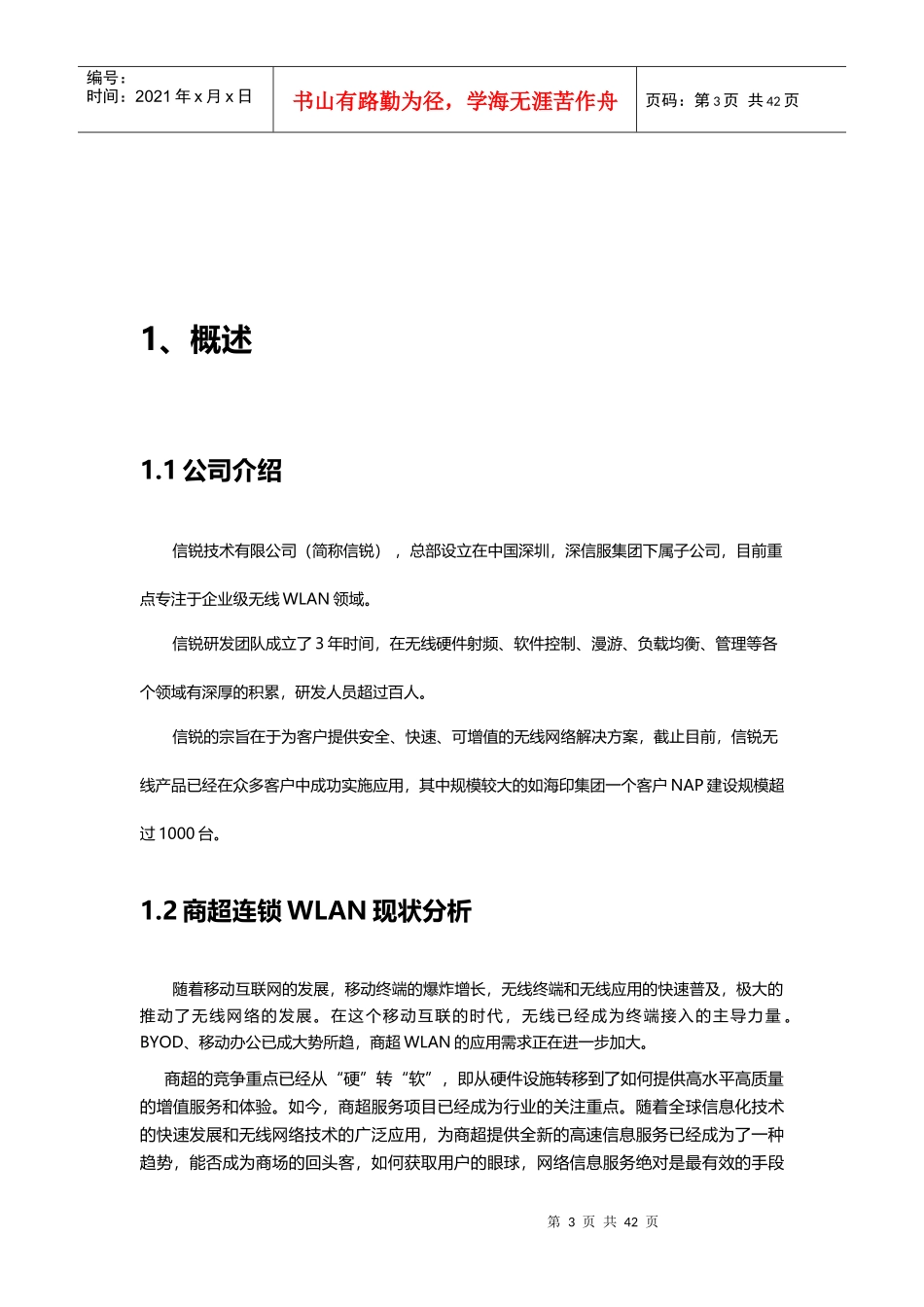 编号：
时间：2021 年 x 月 x 日

书山有路勤为径，学海无涯苦作舟

页码：第 3 页 共 42 页

1、概述

1.1 公司介绍

信锐技术有限公司（简称信锐），总部设立在中国深圳，深信服集团下属子公司，目前重点专注于企业级无线 WLAN 领域。

信锐研发团队成立了 3 年时间，在无线硬件射频、软件控制、漫游、负载均衡、管理等各个领域有深厚的积累，研发人员超过百人。

信锐的宗旨在于为客户提供安全、快速、可增值的无线网络解决方案，截止目前，信锐无线产品已经在众多客户中成功实施应用，其中规模较大的如海印集团一个客户 NAP 建设规模超过 1000 台。

1.2 商超连锁 WLAN 现状分析

随着移动互联网的发展，移动终端的爆炸增长，无线终端和无线应用的快速普及，极大的推动了无线网络的发展。在这个移动互联的时代，无线已经成为终端接入的主导力量。BYOD、移动办公已成大势所趋，商超 WLAN 的应用需求正在进一步加大。

商超的竞争重点已经从“硬”转“软”，即从硬件设施转移到了如何提供高水平高质量的增值服务和体验。如今，商超服务项目已经成为行业的关注重点。随着全球信息化技术的快速发展和无线网络技术的广泛应用，为商超提供全新的高速信息服务已经成为了一种趋势，能否成为商场的回头客，如何获取用户的眼球，网络信息服务绝对是最有效的手段

第 3 页 共 42 页